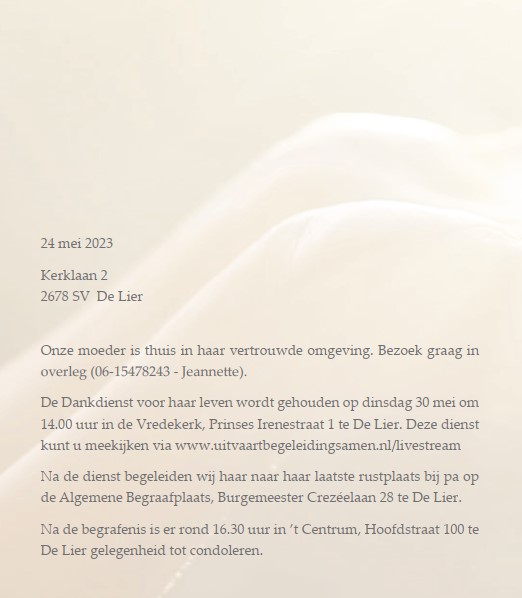 24 mei 2023

Kerklaan 2
2678 SV De Lier

Onze moeder is thuis in haar vertrouwde omgeving. Bezoek graag in overleg (06-15478243 - Jeannette).

De Dankdienst voor haar leven wordt gehouden op dinsdag 30 mei om 14.00 uur in de Vredekerk, Prinses Irenestraat 1 te De Lier. Deze dienst kunt u meekijken via www.uitvaartbegeleidingsamen.nl/livestream

Na de dienst begeleiden wij haar naar haar laatste rustplaats bij pa op de Algemene Begraafplaats, Burgemeester Crezéelaan 28 te De Lier.

Na de begrafenis is er rond 16.30 uur in 't Centrum, Hoofdstraat 100 te De Lier gelegenheid tot condoleren.